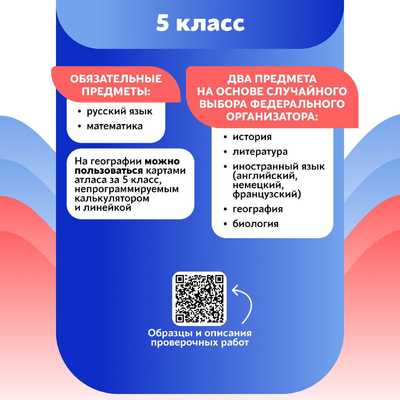 5 класс

ОБЯЗАТЕЛЬНЫЕ ПРЕДМЕТЫ:

• русский язык
• математика

На географии можно пользоваться картами атласа за 5 класс, непрограммируемым калькулятором и линейкой

ДВА ПРЕДМЕТА НА ОСНОВЕ СЛУЧАЙНОГО ВЫБОРА ФЕДЕРАЛЬНОГО ОРГАНИЗАТОРА:

• история
• литература
• иностранный язык (английский, немецкий, французский)
• география
• биология

Образцы и описания проверочных работ